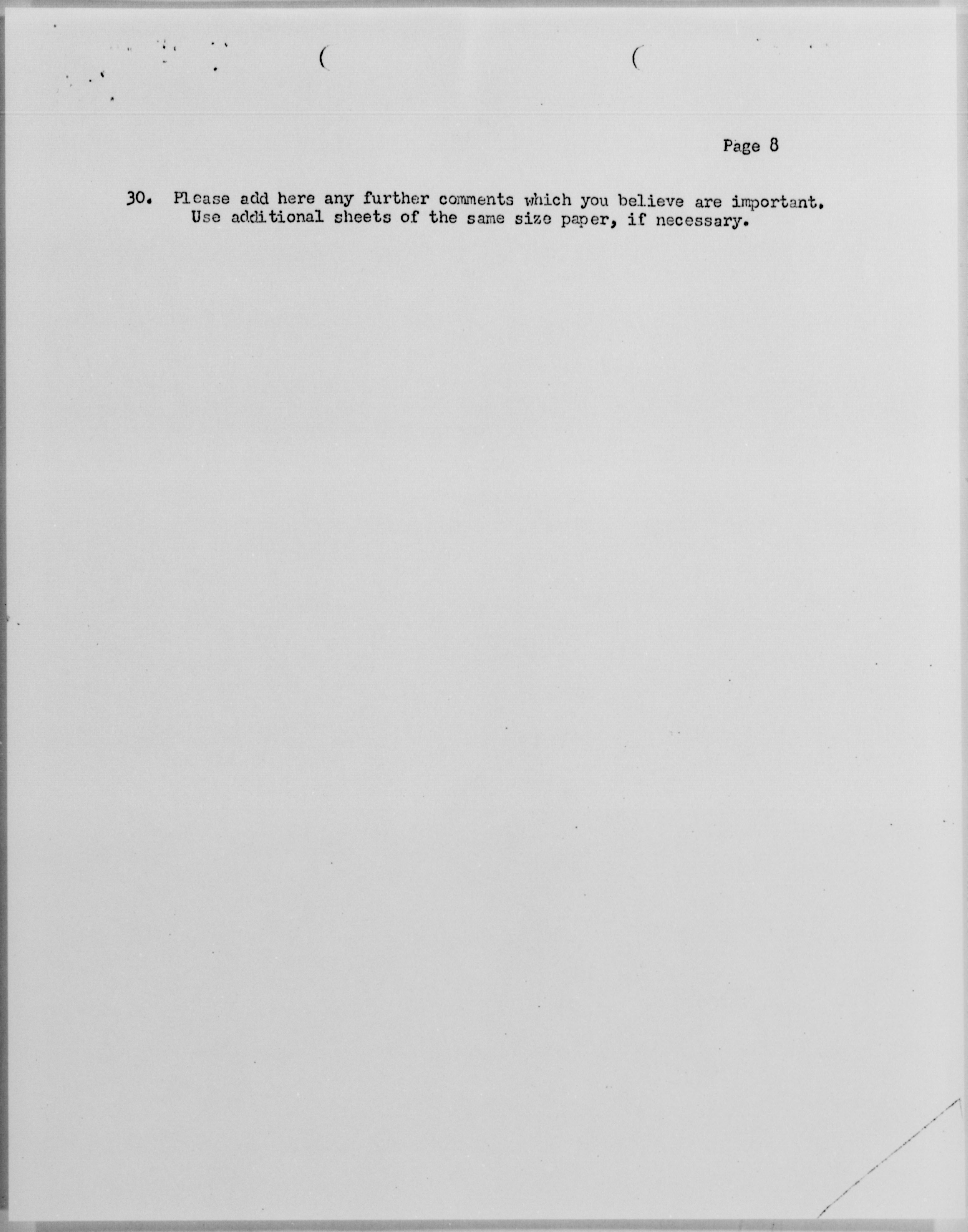 Page 8

30. Please add here any further comments which you believe are important. Use additional sheets of the same size paper, if necessary.